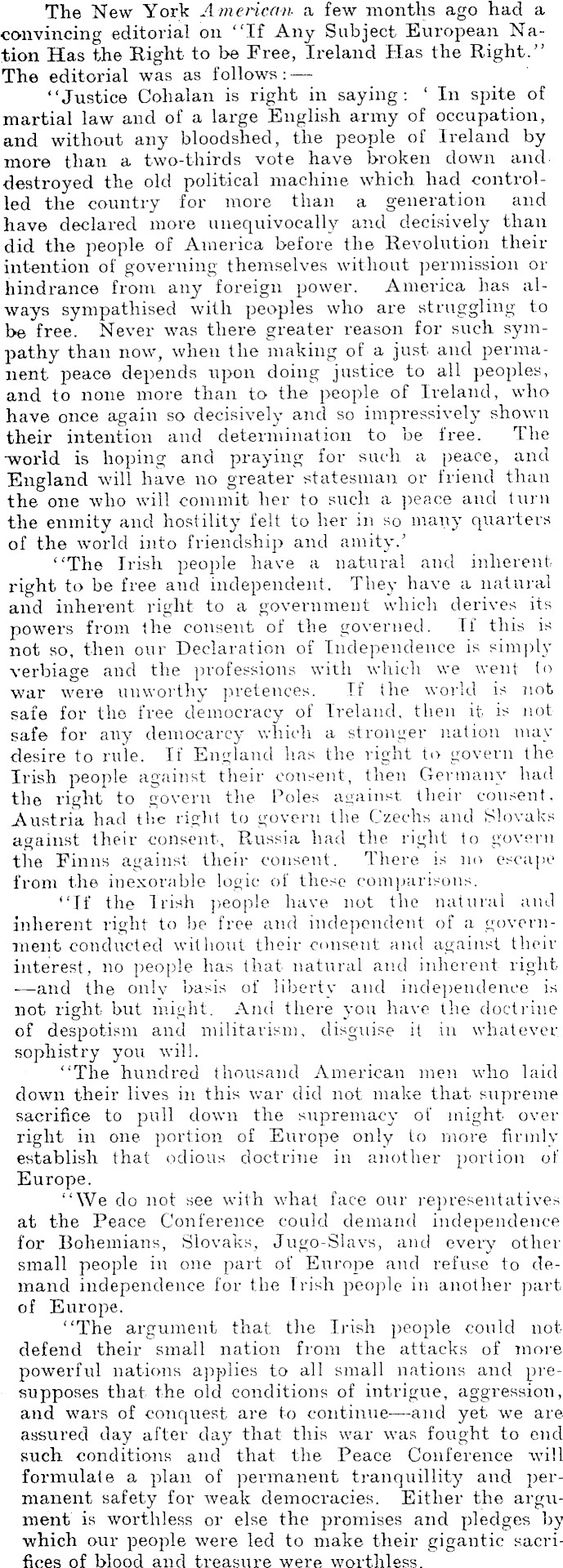 The New York American a few months ago had a convincing editorial on "If Any Subject European Nation Has the Right to be Free, Ireland Has the Right." The editorial was as follows:—

"Justice Cohalan is right in saying: 'In spite of martial law and of a large English army of occupation, and without any bloodshed, the people of Ireland by more than a two-thirds vote have broken down and destroyed the old political machine which had controlled the country for more than a generation and have declared more unequivocally and decisively than did the people of America before the Revolution their intention of governing themselves without permission or hindrance from any foreign power. America has always sympathised with peoples who are struggling to be free. Never was there greater reason for such sympathy than now, when the making of a just and permanent peace depends upon doing justice to all peoples, and to none more than to the people of Ireland, who have once again so decisively and so impressively shown their intention and determination to be free. The world is hoping and praying for such a peace, and England will have no greater statesman or friend than the one who will commit her to such a peace and turn the enmity and hostility felt to her in so many quarters of the world into friendship and amity.'

"The Irish people have a natural and inherent right to be free and independent. They have a natural and inherent right to a government which derives its powers from the consent of the governed. If this is not so, then our Declaration of Independence is simply verbiage and the professions with which we went to war were unworthy pretences. If the world is not safe for the free democracy of Ireland, then it is not safe for any democarcy which a stronger nation may desire to rule. If England has the right to govern the Irish people against their consent, then Germany had the right to govern the Poles against their consent, Austria had the right to govern the Czechs and Slovaks against their consent, Russia had the right to govern the Finns against their consent. There is no escape from the inexorable logic of these comparisons.

"If the Irish people have not the natural and inherent right to be free and independent of a government conducted without their consent and against their interest, no people has that natural and inherent right —and the only basis of liberty and independence is not right but might. And there you have the doctrine of despotism and militarism, disguise it in whatever sophistry you will.

"The hundred thousand American men who laid down their lives in this war did not make that supreme sacrifice to pull down the supremacy of might over right in one portion of Europe only to more firmly establish that odious doctrine in another portion of Europe.

"We do not see with what face our representatives at the Peace Conference could demand independence for Bohemians, Slovaks, Jugo-Slavs, and every other small people in one part of Europe and refuse to demand independence for the Irish people in another part of Europe.

"The argument that the Irish people could not defend their small nation from the attacks of more powerful nations applies to all small nations and presupposes that the old conditions of intrigue, aggression, and wars of conquest are to continue—and yet we are assured day after day that this war was fought to end such conditions and that the Peace Conference will formulate a plan of permanent tranquillity and permanent safety for weak democracies. Either the argument is worthless or else the promises and pledges by which our people were led to make their gigantic sacrifices of blood and treasure were worthless.